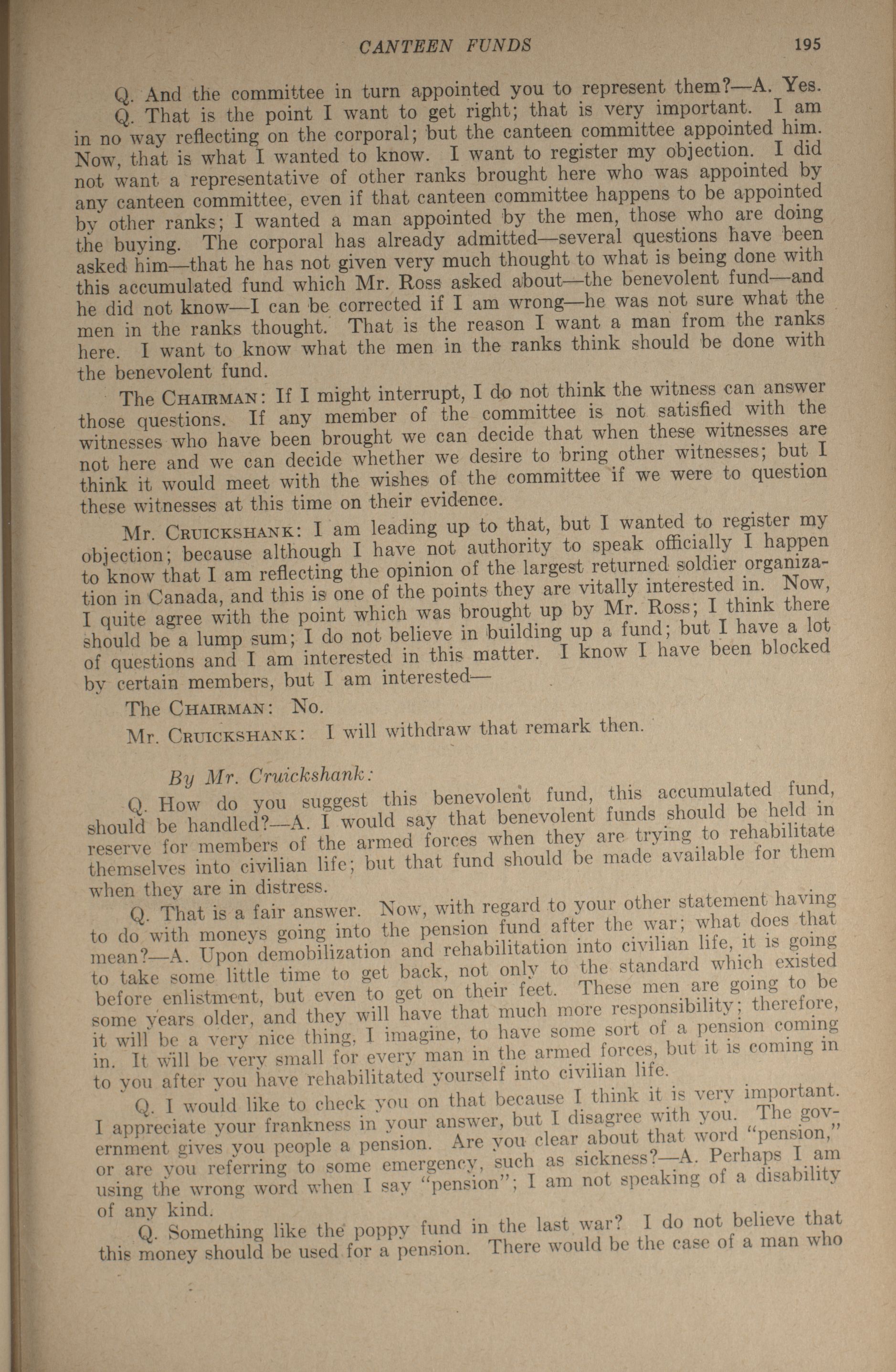 CANTEEN FUNDS 195

Q. And the committee in turn appointed you to represent them?—A. Yes.

Q. That is the point I want to get right; that is very important. I am in no way reflecting on the corporal; but the canteen committee appointed him. Now, that is what I wanted to know. I want to register my objection. I did not want a representative of other ranks brought here who was appointed by any canteen committee, even if that canteen committee happens to be appointed by other ranks; I wanted a man appointed by the men, those who are doing the buying. The corporal has already admitted—several questions have been asked him—that he has not given very much thought to what is being done with this accumulated fund which Mr. Ross asked about—the benevolent fund—and he did not know—I can be corrected if I am wrong—he was not sure what the men in the ranks thought. That is the reason I want a man from the ranks here. I want to know what the men in the ranks think should be done with the benevolent fund.

The CHAIRMAN: If I might interrupt, I do not think the witness can answer those questions. If any member of the committee is not satisfied with the witnesses who have been brought we can decide that when these witnesses are not here and we can decide whether we desire to bring other witnesses; but I think it would meet with the wishes of the committee if we were to question these witnesses at this time on their evidence.

Mr. CRUICKSHANK: I am leading up to that, but I wanted to register my objection; because although I have not authority to speak officially I happen to know that I am reflecting the opinion of the largest returned soldier organization in Canada, and this is one of the points they are vitally interested in. Now, I quite agree with the point which was brought up by Mr. Ross; I think there should be a lump sum; I do not believe in building up a fund; but I have a lot of questions and I am interested in this matter. I know I have been blocked by certain members, but I am interested—

The CHAIRMAN: No.

Mr. CRUICKSHANK: I will withdraw that remark then.

By Mr. Cruickshank:

Q. How do you suggest this benevolent fund, this accumulated fund, should be handled?—A. I would say that benevolent funds should be held in reserve for members of the armed forces when they are trying to rehabilitate themselves into civilian life; but that fund should be made available for them when they are in distress.

Q. That is a fair answer. Now, with regard to your other statement having to do with moneys going into the pension fund after the war; what does that mean?—A. Upon demobilization and rehabilitation into civilian life, it is going to take some little time to get back, not only to the standard which existed before enlistment, but even to get on their feet. These men are going to be some years older, and they will have that much more responsibility; therefore, it will be a very nice thing, I imagine, to have some sort of a pension coming in. It will be very small for every man in the armed forces, but it is coming in to you after you have rehabilitated yourself into civilian life.

Q. I would like to check you on that because I think it is very important. I appreciate your frankness in your answer, but I disagree with you. The government gives you people a pension. Are you clear about that word "pension," or are you referring to some emergency, such as sickness?—A. Perhaps I am using the wrong word when I say "pension"; I am not speaking of a disability of any kind.

Q. Something like the poppy fund in the last war? I do not believe that this money should be used for a pension. There would be the case of a man who